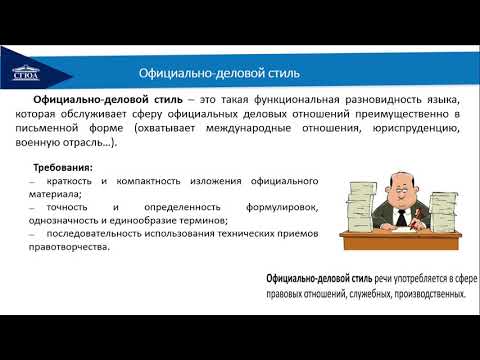 СГЮА

Официально-деловой стиль

Официально-деловой стиль – это такая функциональная разновидность языка, которая обслуживает сферу официальных деловых отношений преимущественно в письменной форме (охватывает международные отношения, юриспруденцию, военную отрасль…).

Требования:
– краткость и компактность изложения официального материала;
– точность и определенность формулировок, однозначность и единообразие терминов;
– последовательность использования технических приемов правотворчества.

Официально-деловой стиль речи употребляется в сфере правовых отношений, служебных, производственных.